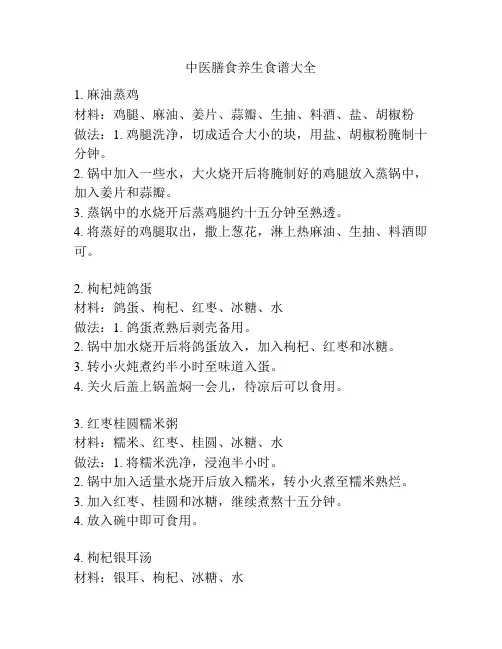 中医膳食养生食谱大全

1. 麻油蒸鸡
材料：鸡腿、麻油、姜片、蒜瓣、生抽、料酒、盐、胡椒粉
做法：1. 鸡腿洗净，切成适合大小的块，用盐、胡椒粉腌制十分钟。
2. 锅中加入一些水，大火烧开后将腌制好的鸡腿放入蒸锅中，加入姜片和蒜瓣。
3. 蒸锅中的水烧开后蒸鸡腿约十五分钟至熟透。
4. 将蒸好的鸡腿取出，撒上葱花，淋上热麻油、生抽、料酒即可。

2. 枸杞炖鸽蛋
材料：鸽蛋、枸杞、红枣、冰糖、水
做法：1. 鸽蛋煮熟后剥壳备用。
2. 锅中加水烧开后将鸽蛋放入，加入枸杞、红枣和冰糖。
3. 转小火炖煮约半小时至味道入蛋。
4. 关火后盖上锅盖焖一会儿，待凉后可以食用。

3. 红枣桂圆糯米粥
材料：糯米、红枣、桂圆、冰糖、水
做法：1. 将糯米洗净，浸泡半小时。
2. 锅中加入适量水烧开后放入糯米，转小火煮至糯米熟烂。
3. 加入红枣、桂圆和冰糖，继续煮熬十五分钟。
4. 放入碗中即可食用。

4. 枸杞银耳汤
材料：银耳、枸杞、冰糖、水